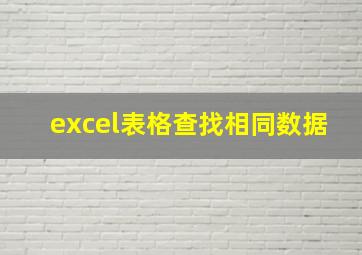 excel表格查找相同数据